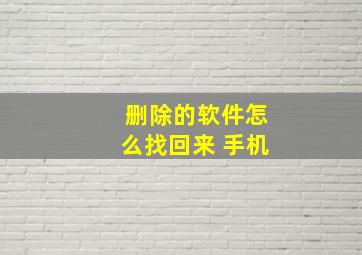 删除的软件怎么找回来 手机